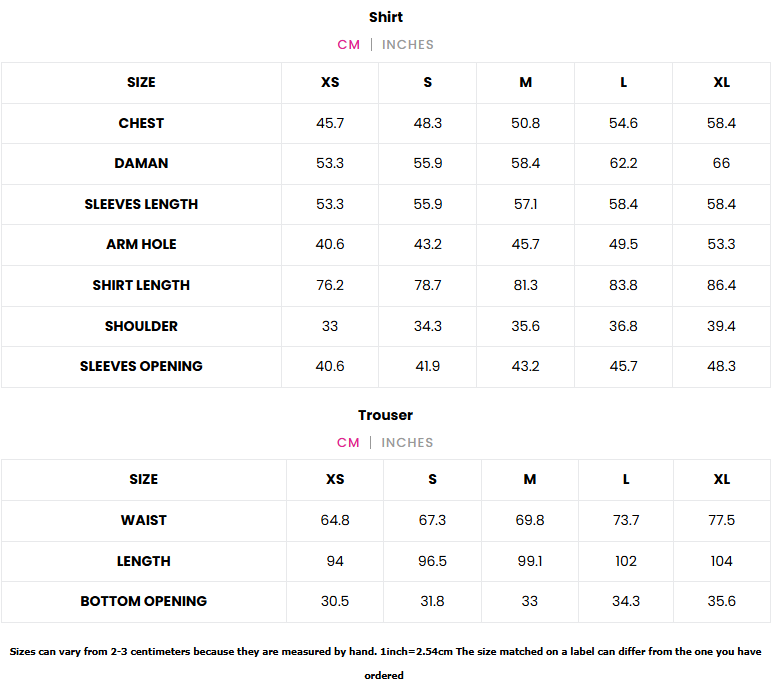 Shirt

CM | INCHES

| SIZE | XS | S | M | L | XL |
|---|---|---|---|---|---|
| CHEST | 45.7 | 48.3 | 50.8 | 54.6 | 58.4 |
| DAMAN | 53.3 | 55.9 | 58.4 | 62.2 | 66 |
| SLEEVES LENGTH | 53.3 | 55.9 | 57.1 | 58.4 | 58.4 |
| ARM HOLE | 40.6 | 43.2 | 45.7 | 49.5 | 53.3 |
| SHIRT LENGTH | 76.2 | 78.7 | 81.3 | 83.8 | 86.4 |
| SHOULDER | 33 | 34.3 | 35.6 | 36.8 | 39.4 |
| SLEEVES OPENING | 40.6 | 41.9 | 43.2 | 45.7 | 48.3 |

Trouser

CM | INCHES

| SIZE | XS | S | M | L | XL |
|---|---|---|---|---|---|
| WAIST | 64.8 | 67.3 | 69.8 | 73.7 | 77.5 |
| LENGTH | 94 | 96.5 | 99.1 | 102 | 104 |
| BOTTOM OPENING | 30.5 | 31.8 | 33 | 34.3 | 35.6 |

Sizes can vary from 2-3 centimeters because they are measured by hand. 1inch=2.54cm The size matched on a label can differ from the one you have ordered